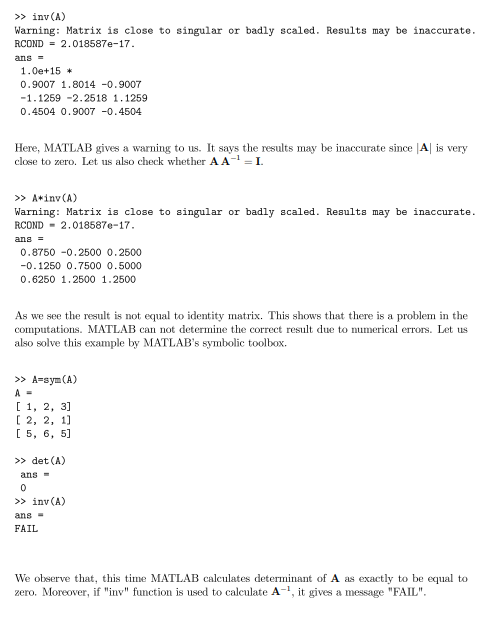 >> inv(A)
Warning: Matrix is close to singular or badly scaled. Results may be inaccurate.
RCOND = 2.018587e-17.
ans =
1.0e+15 *
0.9007 1.8014 -0.9007
-1.1259 -2.2518 1.1259
0.4504 0.9007 -0.4504

Here, MATLAB gives a warning to us. It says the results may be inaccurate since $|\mathbf{A}|$ is very close to zero. Let us also check whether $\mathbf{A}\,\mathbf{A}^{-1} = \mathbf{I}$.

>> A*inv(A)
Warning: Matrix is close to singular or badly scaled. Results may be inaccurate.
RCOND = 2.018587e-17.
ans =
0.8750 -0.2500 0.2500
-0.1250 0.7500 0.5000
0.6250 1.2500 1.2500

As we see the result is not equal to identity matrix. This shows that there is a problem in the computations. MATLAB can not determine the correct result due to numerical errors. Let us also solve this example by MATLAB's symbolic toolbox.

>> A=sym(A)
A =
[ 1, 2, 3]
[ 2, 2, 1]
[ 5, 6, 5]

>> det(A)
ans =
0
>> inv(A)
ans =
FAIL

We observe that, this time MATLAB calculates determinant of $\mathbf{A}$ as exactly to be equal to zero. Moreover, if "inv" function is used to calculate $\mathbf{A}^{-1}$, it gives a message "FAIL".